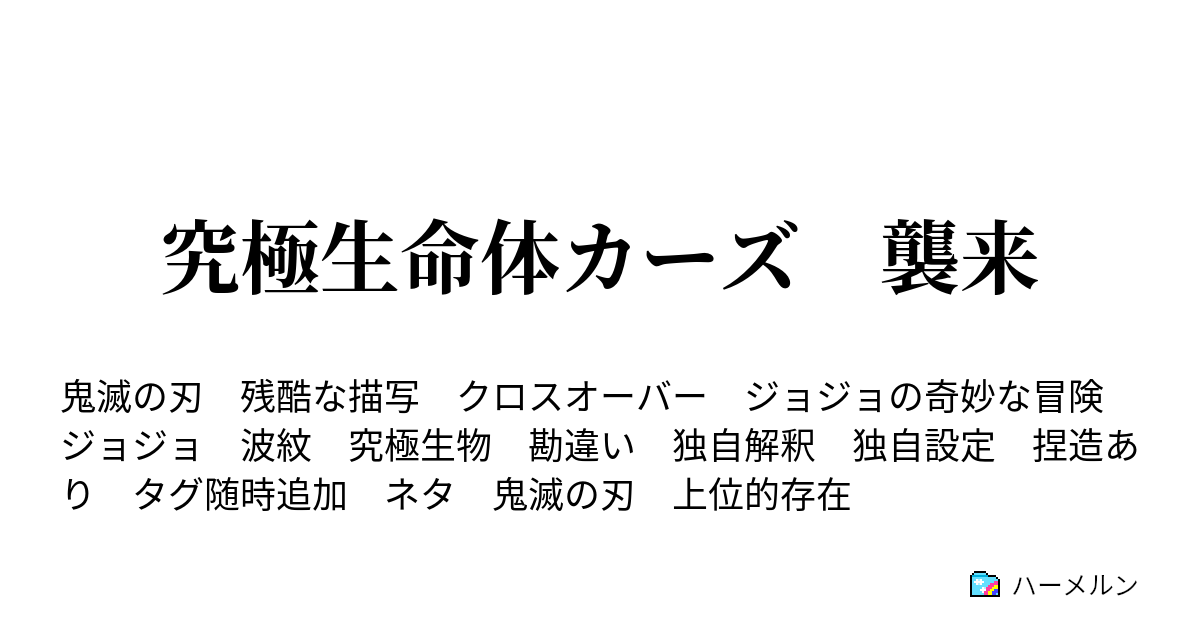 究極生命体カーズ　襲来

鬼滅の刃　残酷な描写　クロスオーバー　ジョジョの奇妙な冒険　ジョジョ　波紋　究極生物　勘違い　独自解釈　独自設定　捏造あり　タグ随時追加　ネタ　鬼滅の刃　上位的存在

ハーメルン